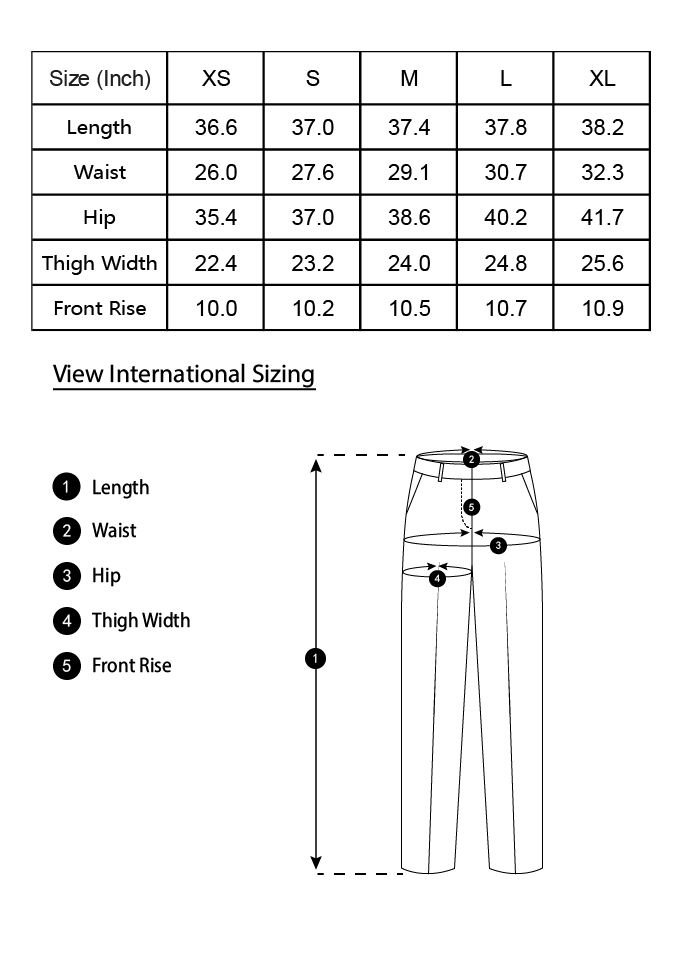 | Size (Inch) | XS | S | M | L | XL |
|---|---|---|---|---|---|
| Length | 36.6 | 37.0 | 37.4 | 37.8 | 38.2 |
| Waist | 26.0 | 27.6 | 29.1 | 30.7 | 32.3 |
| Hip | 35.4 | 37.0 | 38.6 | 40.2 | 41.7 |
| Thigh Width | 22.4 | 23.2 | 24.0 | 24.8 | 25.6 |
| Front Rise | 10.0 | 10.2 | 10.5 | 10.7 | 10.9 |

View International Sizing

1 Length
2 Waist
3 Hip
4 Thigh Width
5 Front Rise

2
5
3
4
1